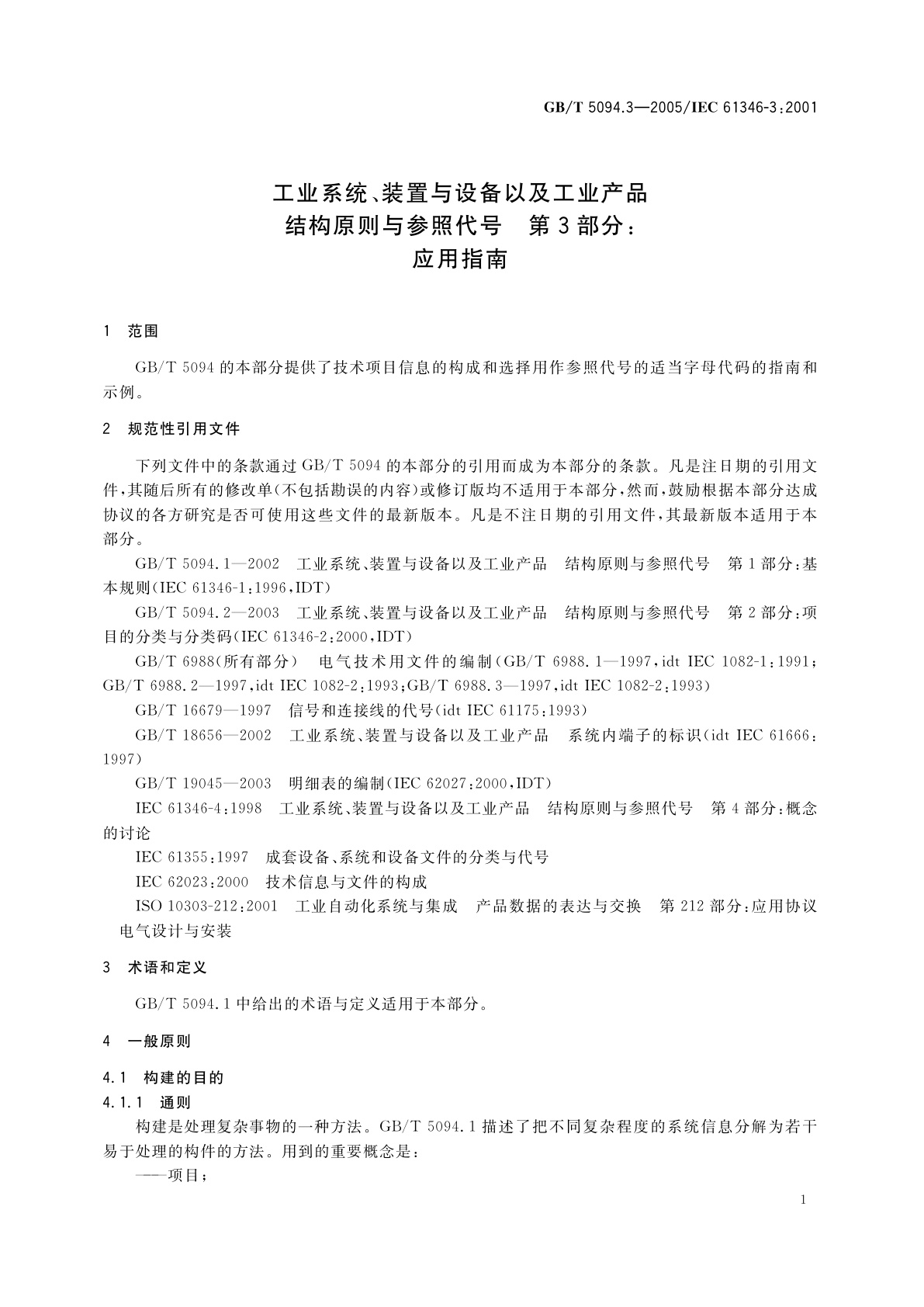 GB/T 5094.3—2005/IEC 61346-3:2001

工业系统、装置与设备以及工业产品
结构原则与参照代号　第3部分：
应用指南

1　范围

GB/T 5094的本部分提供了技术项目信息的构成和选择用作参照代号的适当字母代码的指南和示例。

2　规范性引用文件

下列文件中的条款通过GB/T 5094的本部分的引用而成为本部分的条款。凡是注日期的引用文件，其随后所有的修改单(不包括勘误的内容)或修订版均不适用于本部分，然而，鼓励根据本部分达成协议的各方研究是否可使用这些文件的最新版本。凡是不注日期的引用文件，其最新版本适用于本部分。

GB/T 5094.1—2002　工业系统、装置与设备以及工业产品　结构原则与参照代号　第1部分：基本规则(IEC 61346-1:1996,IDT)

GB/T 5094.2—2003　工业系统、装置与设备以及工业产品　结构原则与参照代号　第2部分：项目的分类与分类码(IEC 61346-2:2000,IDT)

GB/T 6988(所有部分)　电气技术用文件的编制(GB/T 6988.1—1997,idt IEC 1082-1:1991;GB/T 6988.2—1997,idt IEC 1082-2:1993;GB/T 6988.3—1997,idt IEC 1082-2:1993)

GB/T 16679—1997　信号和连接线的代号(idt IEC 61175:1993)

GB/T 18656—2002　工业系统、装置与设备以及工业产品　系统内端子的标识(idt IEC 61666:1997)

GB/T 19045—2003　明细表的编制(IEC 62027:2000,IDT)

IEC 61346-4:1998　工业系统、装置与设备以及工业产品　结构原则与参照代号　第4部分：概念的讨论

IEC 61355:1997　成套设备、系统和设备文件的分类与代号

IEC 62023:2000　技术信息与文件的构成

ISO 10303-212:2001　工业自动化系统与集成　产品数据的表达与交换　第212部分：应用协议　电气设计与安装

3　术语和定义

GB/T 5094.1中给出的术语与定义适用于本部分。

4　一般原则

4.1　构建的目的

4.1.1　通则

构建是处理复杂事物的一种方法。GB/T 5094.1描述了把不同复杂程度的系统信息分解为若干易于处理的构件的方法。用到的重要概念是：

——项目；

1